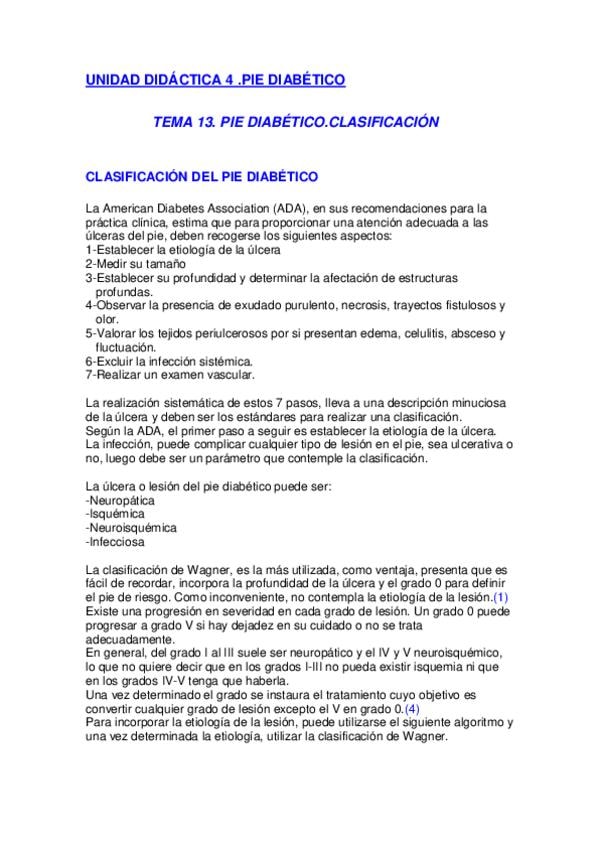 UNIDAD DIDÁCTICA 4 .PIE DIABÉTICO

TEMA 13. PIE DIABÉTICO.CLASIFICACIÓN

CLASIFICACIÓN DEL PIE DIABÉTICO

La American Diabetes Association (ADA), en sus recomendaciones para la práctica clínica, estima que para proporcionar una atención adecuada a las úlceras del pie, deben recogerse los siguientes aspectos:
1-Establecer la etiología de la úlcera
2-Medir su tamaño
3-Establecer su profundidad y determinar la afectación de estructuras profundas.
4-Observar la presencia de exudado purulento, necrosis, trayectos fistulosos y olor.
5-Valorar los tejidos periulcerosos por si presentan edema, celulitis, absceso y fluctuación.
6-Excluir la infección sistémica.
7-Realizar un examen vascular.

La realización sistemática de estos 7 pasos, lleva a una descripción minuciosa de la úlcera y deben ser los estándares para realizar una clasificación.
Según la ADA, el primer paso a seguir es establecer la etiología de la úlcera.
La infección, puede complicar cualquier tipo de lesión en el pie, sea ulcerativa o no, luego debe ser un parámetro que contemple la clasificación.

La úlcera o lesión del pie diabético puede ser:
-Neuropática
-Isquémica
-Neuroisquémica
-Infecciosa

La clasificación de Wagner, es la más utilizada, como ventaja, presenta que es fácil de recordar, incorpora la profundidad de la úlcera y el grado 0 para definir el pie de riesgo. Como inconveniente, no contempla la etiología de la lesión.(1)
Existe una progresión en severidad en cada grado de lesión. Un grado 0 puede progresar a grado V si hay dejadez en su cuidado o no se trata adecuadamente.
En general, del grado I al III suele ser neuropático y el IV y V neuroisquémico, lo que no quiere decir que en los grados I-III no pueda existir isquemia ni que en los grados IV-V tenga que haberla.
Una vez determinado el grado se instaura el tratamiento cuyo objetivo es convertir cualquier grado de lesión excepto el V en grado 0.(4)
Para incorporar la etiología de la lesión, puede utilizarse el siguiente algoritmo y una vez determinada la etiología, utilizar la clasificación de Wagner.